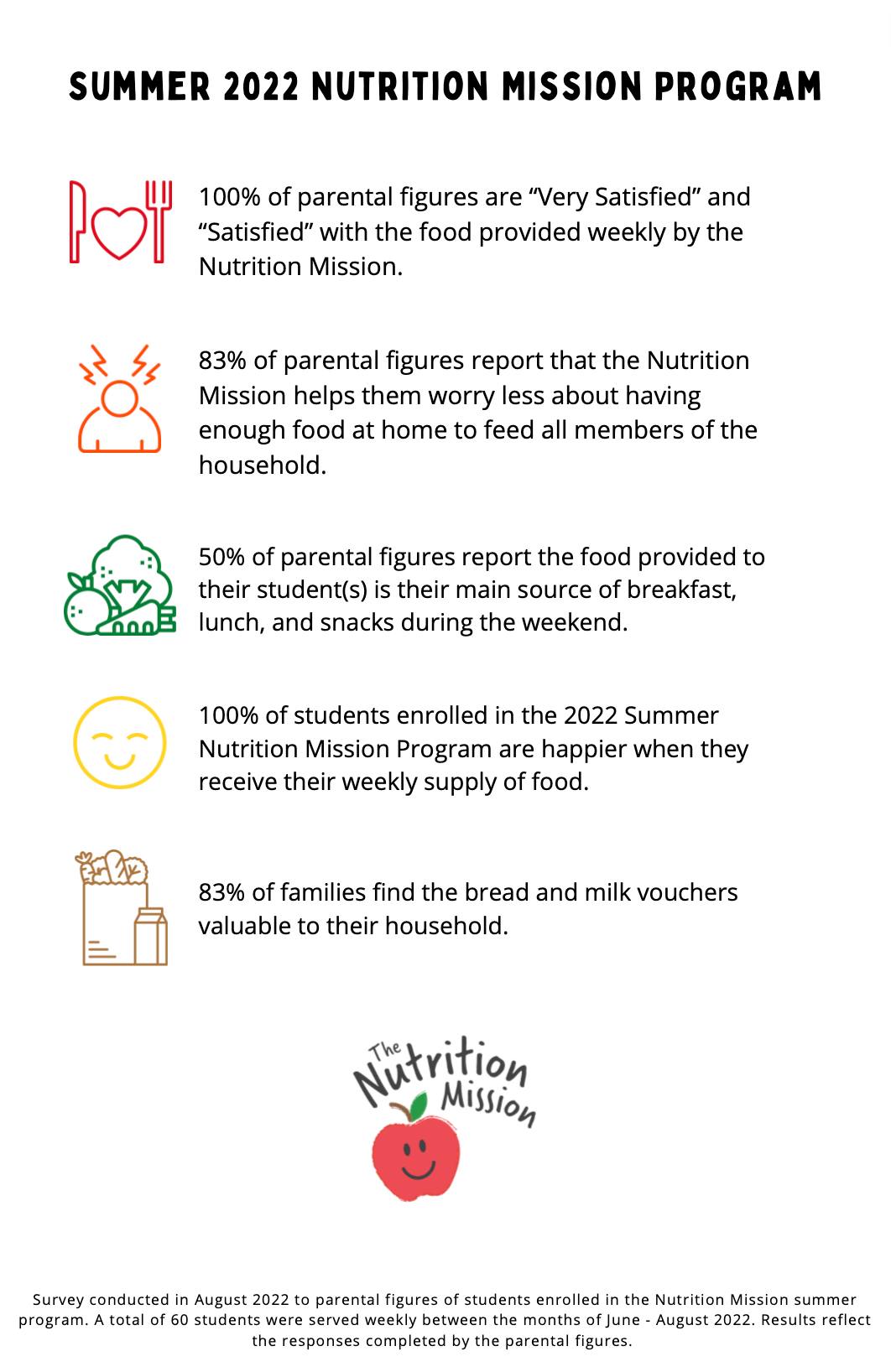 SUMMER 2022 NUTRITION MISSION PROGRAM

100% of parental figures are “Very Satisfied” and “Satisfied” with the food provided weekly by the Nutrition Mission.

83% of parental figures report that the Nutrition Mission helps them worry less about having enough food at home to feed all members of the household.

50% of parental figures report the food provided to their student(s) is their main source of breakfast, lunch, and snacks during the weekend.

100% of students enrolled in the 2022 Summer Nutrition Mission Program are happier when they receive their weekly supply of food.

83% of families find the bread and milk vouchers valuable to their household.

The Nutrition Mission

Survey conducted in August 2022 to parental figures of students enrolled in the Nutrition Mission summer program. A total of 60 students were served weekly between the months of June - August 2022. Results reflect the responses completed by the parental figures.